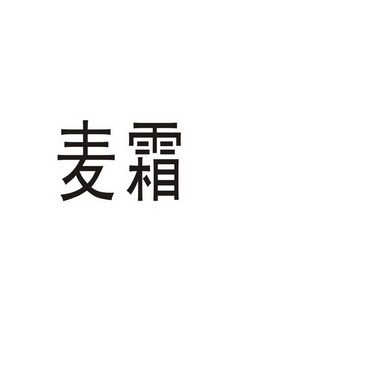 麦霜